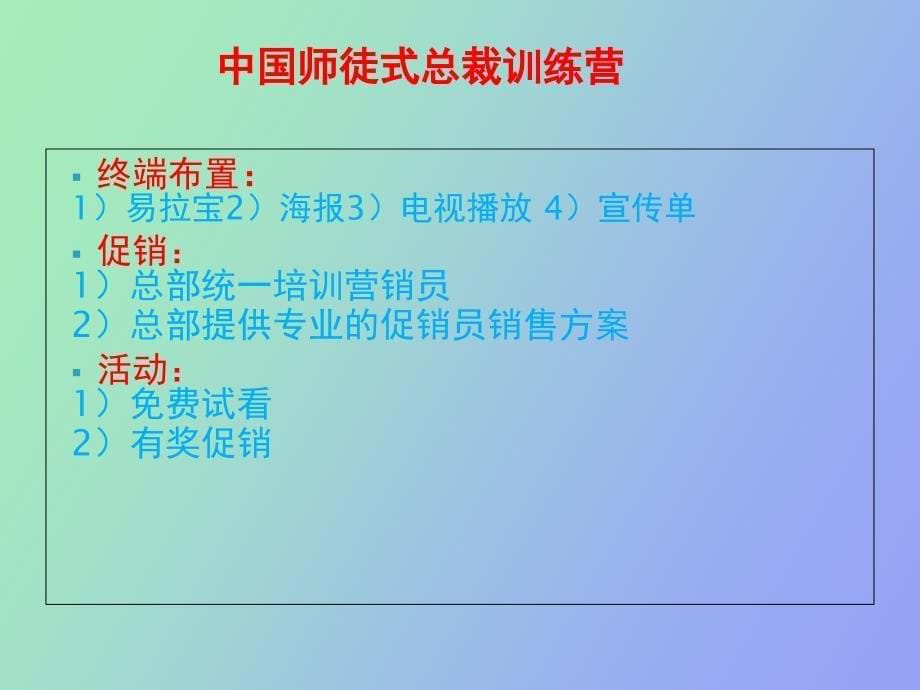 中国师徒式总裁训练营

▪ 终端布置：
1）易拉宝2）海报3）电视播放 4）宣传单

▪ 促销：
1）总部统一培训营销员
2）总部提供专业的促销员销售方案

▪ 活动：
1）免费试看
2）有奖促销